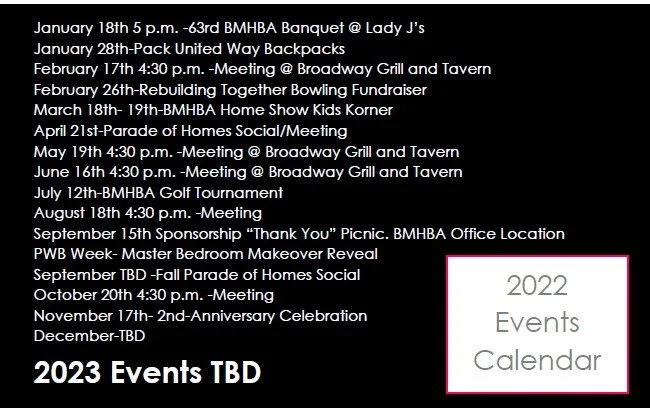 January 18th 5 p.m. -63rd BMHBA Banquet @ Lady J's
January 28th-Pack United Way Backpacks
February 17th 4:30 p.m. -Meeting @ Broadway Grill and Tavern
February 26th-Rebuilding Together Bowling Fundraiser
March 18th- 19th-BMHBA Home Show Kids Korner
April 21st-Parade of Homes Social/Meeting
May 19th 4:30 p.m. -Meeting @ Broadway Grill and Tavern
June 16th 4:30 p.m. -Meeting @ Broadway Grill and Tavern
July 12th-BMHBA Golf Tournament
August 18th 4:30 p.m. -Meeting
September 15th Sponsorship "Thank You" Picnic. BMHBA Office Location
PWB Week- Master Bedroom Makeover Reveal
September TBD -Fall Parade of Homes Social
October 20th 4:30 p.m. -Meeting
November 17th- 2nd-Anniversary Celebration
December-TBD

2023 Events TBD

2022 Events Calendar